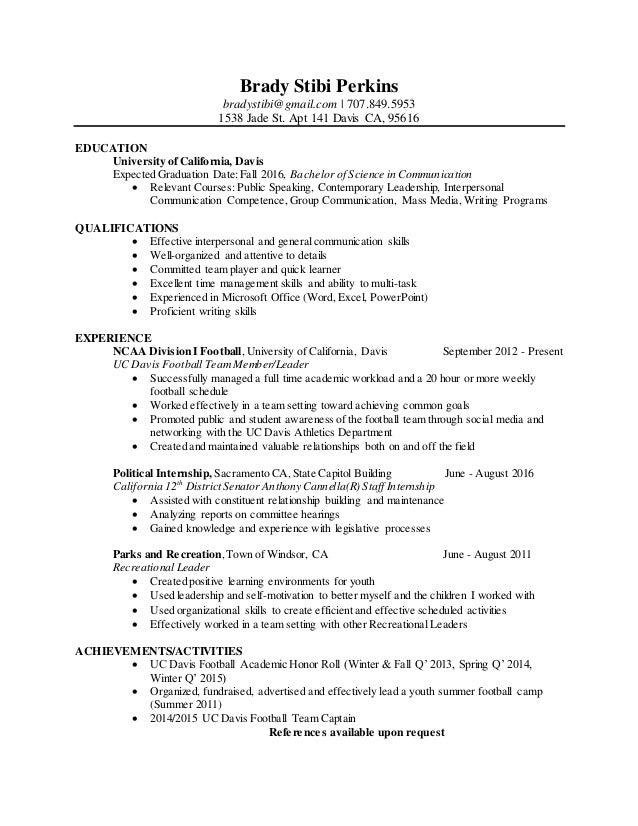 Brady Stibi Perkins
bradystibi@gmail.com | 707.849.5953
1538 Jade St. Apt 141 Davis CA, 95616

EDUCATION
University of California, Davis
Expected Graduation Date: Fall 2016, Bachelor of Science in Communication
• Relevant Courses: Public Speaking, Contemporary Leadership, Interpersonal Communication Competence, Group Communication, Mass Media, Writing Programs

QUALIFICATIONS
• Effective interpersonal and general communication skills
• Well-organized and attentive to details
• Committed team player and quick learner
• Excellent time management skills and ability to multi-task
• Experienced in Microsoft Office (Word, Excel, PowerPoint)
• Proficient writing skills

EXPERIENCE
NCAA Division I Football, University of California, Davis September 2012 - Present
UC Davis Football Team Member/Leader
• Successfully managed a full time academic workload and a 20 hour or more weekly football schedule
• Worked effectively in a team setting toward achieving common goals
• Promoted public and student awareness of the football team through social media and networking with the UC Davis Athletics Department
• Created and maintained valuable relationships both on and off the field

Political Internship, Sacramento CA, State Capitol Building June - August 2016
California $12^{th}$ District Senator Anthony Cannella(R) Staff Internship
• Assisted with constituent relationship building and maintenance
• Analyzing reports on committee hearings
• Gained knowledge and experience with legislative processes

Parks and Recreation, Town of Windsor, CA June - August 2011
Recreational Leader
• Created positive learning environments for youth
• Used leadership and self-motivation to better myself and the children I worked with
• Used organizational skills to create efficient and effective scheduled activities
• Effectively worked in a team setting with other Recreational Leaders

ACHIEVEMENTS/ACTIVITIES
• UC Davis Football Academic Honor Roll (Winter & Fall Q' 2013, Spring Q' 2014, Winter Q' 2015)
• Organized, fundraised, advertised and effectively lead a youth summer football camp (Summer 2011)
• 2014/2015 UC Davis Football Team Captain
References available upon request